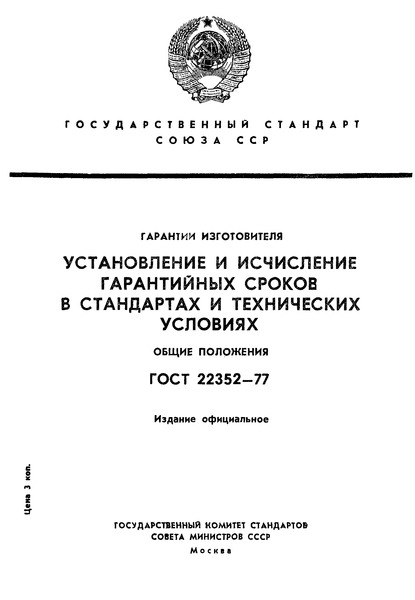 ГОСУДАРСТВЕННЫЙ СТАНДАРТ
СОЮЗА ССР

ГАРАНТИИ ИЗГОТОВИТЕЛЯ

УСТАНОВЛЕНИЕ И ИСЧИСЛЕНИЕ ГАРАНТИЙНЫХ СРОКОВ В СТАНДАРТАХ И ТЕХНИЧЕСКИХ УСЛОВИЯХ

ОБЩИЕ ПОЛОЖЕНИЯ

ГОСТ 22352—77

Издание официальное

Цена 3 коп.

ГОСУДАРСТВЕННЫЙ КОМИТЕТ СТАНДАРТОВ
СОВЕТА МИНИСТРОВ СССР
Москва